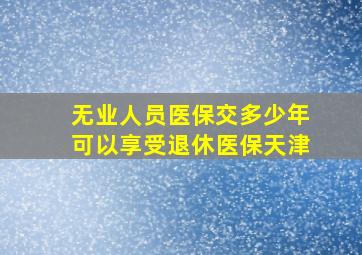 无业人员医保交多少年
可以享受退休医保天津